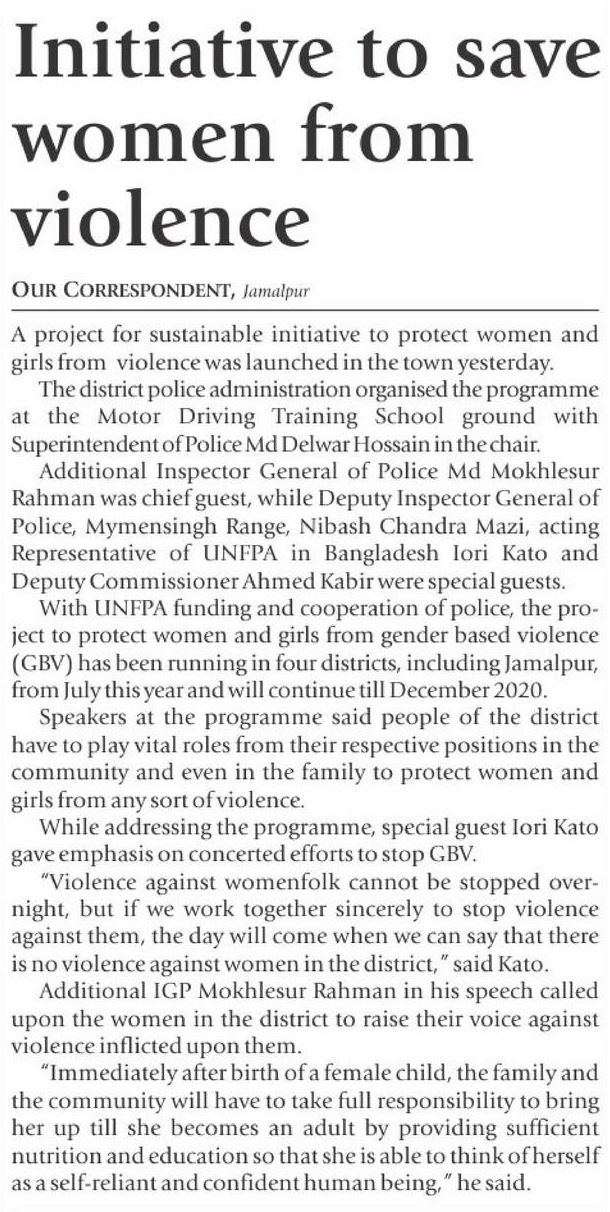 Initiative to save women from violence

OUR CORRESPONDENT, Jamalpur

A project for sustainable initiative to protect women and girls from violence was launched in the town yesterday.

The district police administration organised the programme at the Motor Driving Training School ground with Superintendent of Police Md Delwar Hossain in the chair.

Additional Inspector General of Police Md Mokhlesur Rahman was chief guest, while Deputy Inspector General of Police, Mymensingh Range, Nibash Chandra Mazi, acting Representative of UNFPA in Bangladesh Iori Kato and Deputy Commissioner Ahmed Kabir were special guests.

With UNFPA funding and cooperation of police, the project to protect women and girls from gender based violence (GBV) has been running in four districts, including Jamalpur, from July this year and will continue till December 2020.

Speakers at the programme said people of the district have to play vital roles from their respective positions in the community and even in the family to protect women and girls from any sort of violence.

While addressing the programme, special guest Iori Kato gave emphasis on concerted efforts to stop GBV.

"Violence against womenfolk cannot be stopped overnight, but if we work together sincerely to stop violence against them, the day will come when we can say that there is no violence against women in the district," said Kato.

Additional IGP Mokhlesur Rahman in his speech called upon the women in the district to raise their voice against violence inflicted upon them.

"Immediately after birth of a female child, the family and the community will have to take full responsibility to bring her up till she becomes an adult by providing sufficient nutrition and education so that she is able to think of herself as a self-reliant and confident human being," he said.